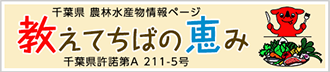 千葉県 農林水産物情報ページ

教えてちばの恵み

千葉県許諾第A 211-5号